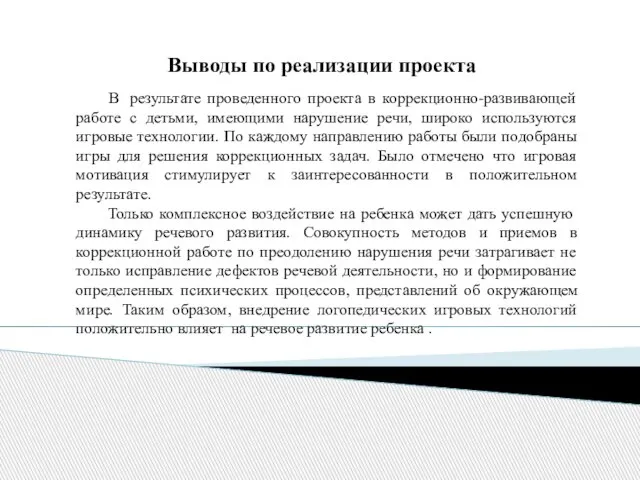 Выводы по реализации проекта

В результате проведенного проекта в коррекционно-развивающей работе с детьми, имеющими нарушение речи, широко используются игровые технологии. По каждому направлению работы были подобраны игры для решения коррекционных задач. Было отмечено что игровая мотивация стимулирует к заинтересованности в положительном результате.

Только комплексное воздействие на ребенка может дать успешную динамику речевого развития. Совокупность методов и приемов в коррекционной работе по преодолению нарушения речи затрагивает не только исправление дефектов речевой деятельности, но и формирование определенных психических процессов, представлений об окружающем мире. Таким образом, внедрение логопедических игровых технологий положительно влияет на речевое развитие ребенка .